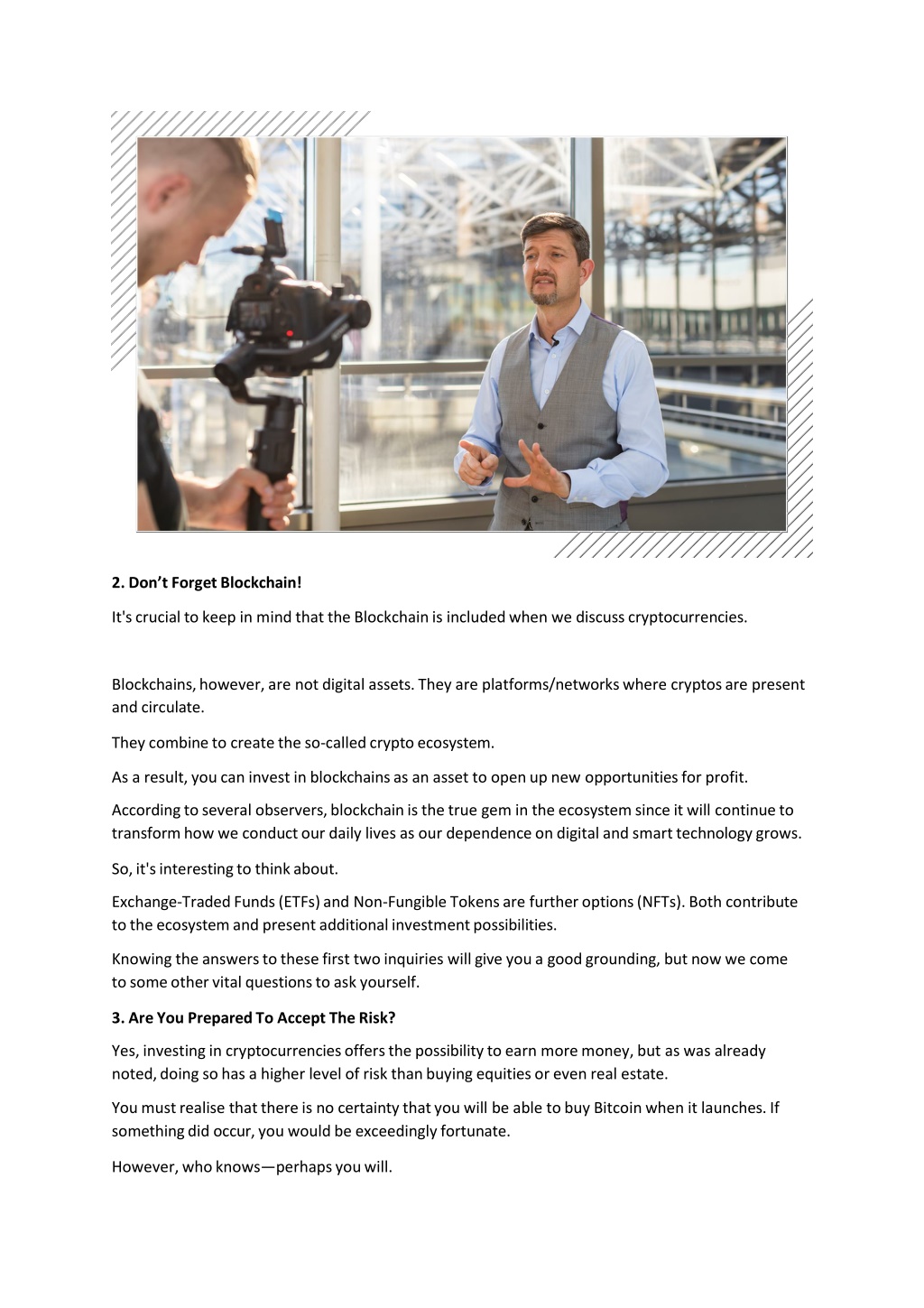 2. Don’t Forget Blockchain!

It's crucial to keep in mind that the Blockchain is included when we discuss cryptocurrencies.

Blockchains, however, are not digital assets. They are platforms/networks where cryptos are present and circulate.

They combine to create the so-called crypto ecosystem.

As a result, you can invest in blockchains as an asset to open up new opportunities for profit.

According to several observers, blockchain is the true gem in the ecosystem since it will continue to transform how we conduct our daily lives as our dependence on digital and smart technology grows.

So, it's interesting to think about.

Exchange-Traded Funds (ETFs) and Non-Fungible Tokens are further options (NFTs). Both contribute to the ecosystem and present additional investment possibilities.

Knowing the answers to these first two inquiries will give you a good grounding, but now we come to some other vital questions to ask yourself.

3. Are You Prepared To Accept The Risk?

Yes, investing in cryptocurrencies offers the possibility to earn more money, but as was already noted, doing so has a higher level of risk than buying equities or even real estate.

You must realise that there is no certainty that you will be able to buy Bitcoin when it launches. If something did occur, you would be exceedingly fortunate.

However, who knows—perhaps you will.